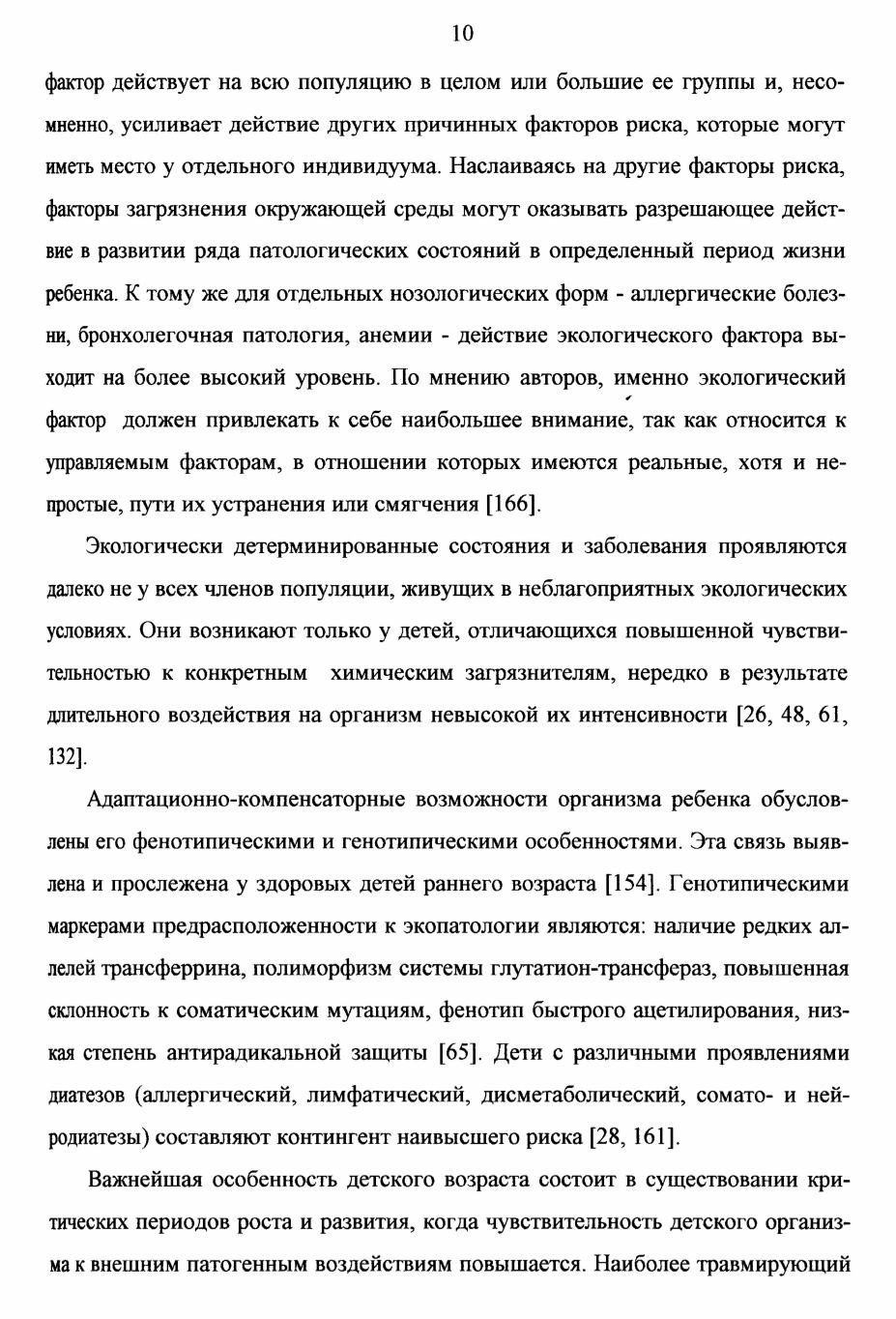 10

фактор действует на всю популяцию в целом или большие ее группы и, несомненно, усиливает действие других причинных факторов риска, которые могут иметь место у отдельного индивидуума. Наслаиваясь на другие факторы риска, факторы загрязнения окружающей среды могут оказывать разрешающее действие в развитии ряда патологических состояний в определенный период жизни ребенка. К тому же для отдельных нозологических форм - аллергические болезни, бронхолегочная патология, анемии - действие экологического фактора выходит на более высокий уровень. По мнению авторов, именно экологический фактор должен привлекать к себе наибольшее внимание, так как относится к управляемым факторам, в отношении которых имеются реальные, хотя и непростые, пути их устранения или смягчения [166].

Экологически детерминированные состояния и заболевания проявляются далеко не у всех членов популяции, живущих в неблагоприятных экологических условиях. Они возникают только у детей, отличающихся повышенной чувствительностью к конкретным химическим загрязнителям, нередко в результате длительного воздействия на организм невысокой их интенсивности [26, 48, 61, 132].

Адаптационно-компенсаторные возможности организма ребенка обусловлены его фенотипическими и генотипическими особенностями. Эта связь выявлена и прослежена у здоровых детей раннего возраста [154]. Генотипическими маркерами предрасположенности к экопатологии являются: наличие редких аллелей трансферрина, полиморфизм системы глутатион-трансфераз, повышенная склонность к соматическим мутациям, фенотип быстрого ацетилирования, низкая степень антирадикальной защиты [65]. Дети с различными проявлениями диатезов (аллергический, лимфатический, дисметаболический, сомато- и нейродиатезы) составляют контингент наивысшего риска [28, 161].

Важнейшая особенность детского возраста состоит в существовании критических периодов роста и развития, когда чувствительность детского организма к внешним патогенным воздействиям повышается. Наиболее травмирующий